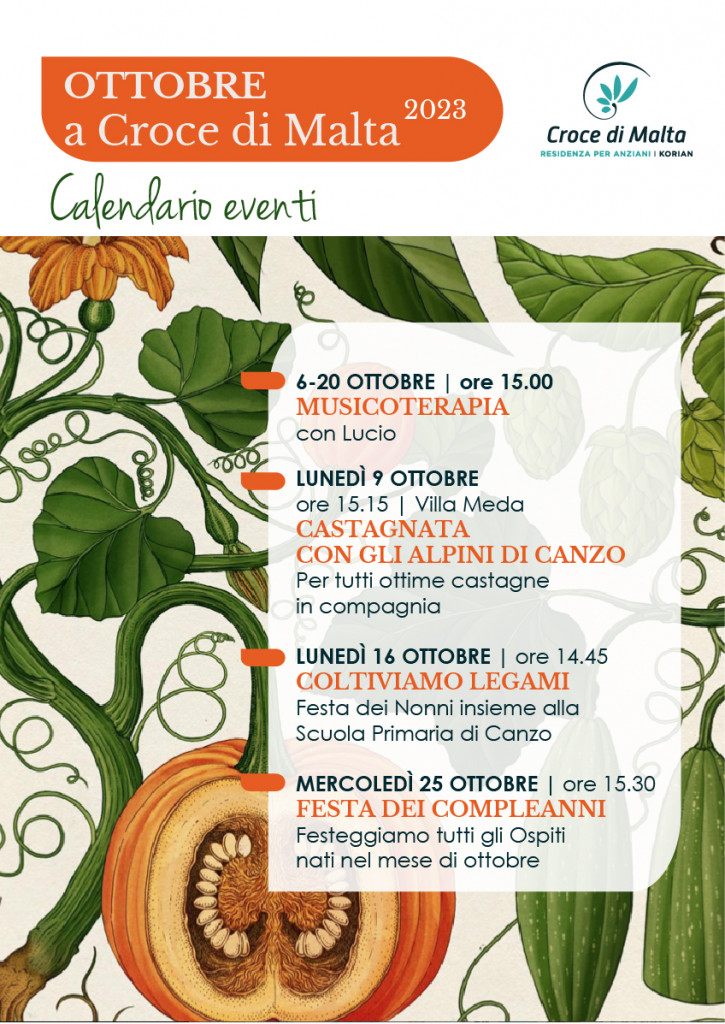 OTTOBRE
a Croce di Malta 2023

Croce di Malta
RESIDENZA PER ANZIANI | KORIAN

Calendario eventi

6-20 OTTOBRE | ore 15.00
MUSICOTERAPIA
con Lucio

LUNEDÌ 9 OTTOBRE
ore 15.15 | Villa Meda
CASTAGNATA
CON GLI ALPINI DI CANZO
Per tutti ottime castagne in compagnia

LUNEDÌ 16 OTTOBRE | ore 14.45
COLTIVIAMO LEGAMI
Festa dei Nonni insieme alla Scuola Primaria di Canzo

MERCOLEDÌ 25 OTTOBRE | ore 15.30
FESTA DEI COMPLEANNI
Festeggiamo tutti gli Ospiti nati nel mese di ottobre